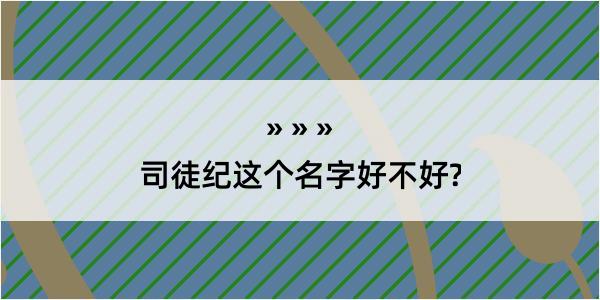 » » »

司徒纪这个名字好不好?